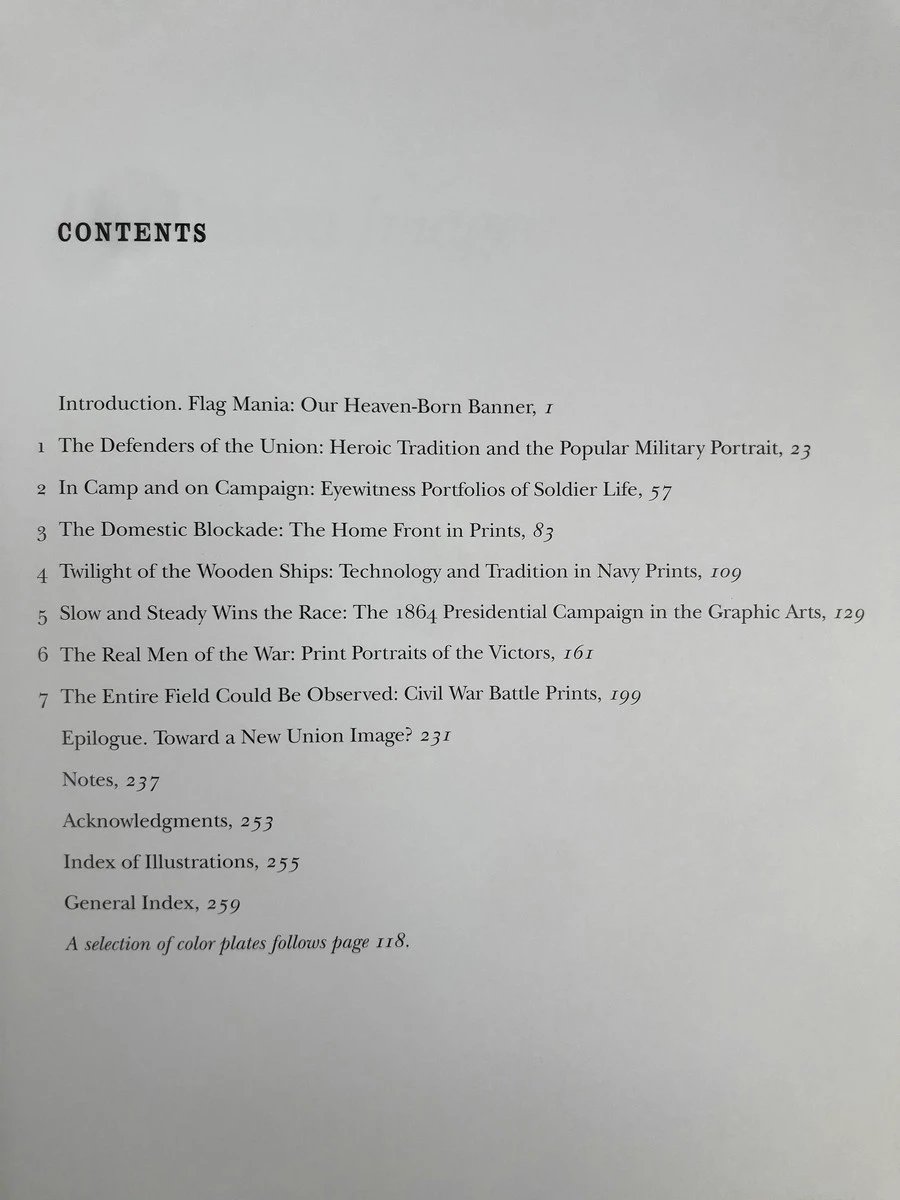 CONTENTS

Introduction. Flag Mania: Our Heaven-Born Banner, 1

1 The Defenders of the Union: Heroic Tradition and the Popular Military Portrait, 23

2 In Camp and on Campaign: Eyewitness Portfolios of Soldier Life, 57

3 The Domestic Blockade: The Home Front in Prints, 83

4 Twilight of the Wooden Ships: Technology and Tradition in Navy Prints, 109

5 Slow and Steady Wins the Race: The 1864 Presidential Campaign in the Graphic Arts, 129

6 The Real Men of the War: Print Portraits of the Victors, 161

7 The Entire Field Could Be Observed: Civil War Battle Prints, 199

Epilogue. Toward a New Union Image? 231

Notes, 237

Acknowledgments, 253

Index of Illustrations, 255

General Index, 259

A selection of color plates follows page 118.